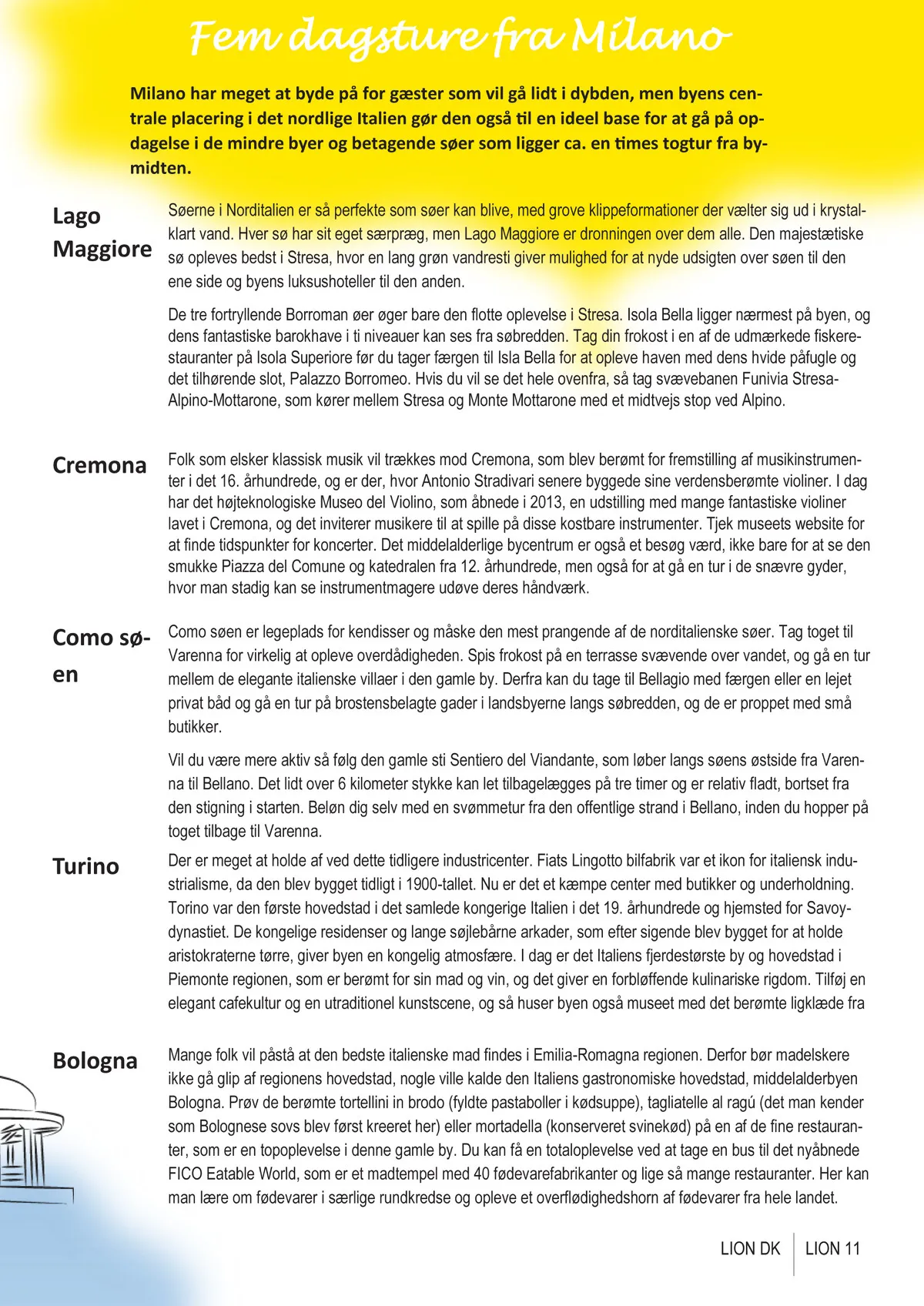 Fem dagsture fra Milano

Milano har meget at byde på for gæster som vil gå lidt i dybden, men byens centrale placering i det nordlige Italien gør den også til en ideel base for at gå på opdagelse i de mindre byer og betagende søer som ligger ca. en times togtur fra bymidten.

Lago Maggiore

Søerne i Norditalien er så perfekte som søer kan blive, med grove klippeformationer der vælter sig ud i krystalklart vand. Hver sø har sit eget særpræg, men Lago Maggiore er dronningen over dem alle. Den majestætiske sø opleves bedst i Stresa, hvor en lang grøn vandresti giver mulighed for at nyde udsigten over søen til den ene side og byens luksushoteller til den anden.

De tre fortryllende Borroman øer øger bare den flotte oplevelse i Stresa. Isola Bella ligger nærmest på byen, og dens fantastiske barokhave i ti niveauer kan ses fra søbredden. Tag din frokost i en af de udmærkede fiskerestauranter på Isola Superiore før du tager færgen til Isla Bella for at opleve haven med dens hvide påfugle og det tilhørende slot, Palazzo Borromeo. Hvis du vil se det hele ovenfra, så tag svævebanen Funivia Stresa-Alpino-Mottarone, som kører mellem Stresa og Monte Mottarone med et midtvejs stop ved Alpino.

Cremona

Folk som elsker klassisk musik vil trækkes mod Cremona, som blev berømt for fremstilling af musikinstrumenter i det 16. århundrede, og er der, hvor Antonio Stradivari senere byggede sine verdensberømte violiner. I dag har det højteknologiske Museo del Violino, som åbnede i 2013, en udstilling med mange fantastiske violiner lavet i Cremona, og det inviterer musikere til at spille på disse kostbare instrumenter. Tjek museets website for at finde tidspunkter for koncerter. Det middelalderlige bycentrum er også et besøg værd, ikke bare for at se den smukke Piazza del Comune og katedralen fra 12. århundrede, men også for at gå en tur i de snævre gyder, hvor man stadig kan se instrumentmagere udøve deres håndværk.

Como søen

Como søen er legeplads for kendisser og måske den mest prangende af de norditalienske søer. Tag toget til Varenna for virkelig at opleve overdådigheden. Spis frokost på en terrasse svævende over vandet, og gå en tur mellem de elegante italienske villaer i den gamle by. Derfra kan du tage til Bellagio med færgen eller en lejet privat båd og gå en tur på brostensbelagte gader i landsbyerne langs søbredden, og de er proppet med små butikker.

Vil du være mere aktiv så følg den gamle sti Sentiero del Viandante, som løber langs søens østside fra Varenna til Bellano. Det lidt over 6 kilometer stykke kan let tilbagelægges på tre timer og er relativ fladt, bortset fra den stigning i starten. Beløn dig selv med en svømmetur fra den offentlige strand i Bellano, inden du hopper på toget tilbage til Varenna.

Turino

Der er meget at holde af ved dette tidligere industricenter. Fiats Lingotto bilfabrik var et ikon for italiensk industrialisme, da den blev bygget tidligt i 1900-tallet. Nu er det et kæmpe center med butikker og underholdning. Torino var den første hovedstad i det samlede kongerige Italien i det 19. århundrede og hjemsted for Savoy-dynastiet. De kongelige residenser og lange søjlebårne arkader, som efter sigende blev bygget for at holde aristokraterne tørre, giver byen en kongelig atmosfære. I dag er det Italiens fjerdestørste by og hovedstad i Piemonte regionen, som er berømt for sin mad og vin, og det giver en forbløffende kulinariske rigdom. Tilføj en elegant cafekultur og en utraditionel kunstscene, og så huser byen også museet med det berømte ligklæde fra

Bologna

Mange folk vil påstå at den bedste italienske mad findes i Emilia-Romagna regionen. Derfor bør madelskere ikke gå glip af regionens hovedstad, nogle ville kalde den Italiens gastronomiske hovedstad, middelalderbyen Bologna. Prøv de berømte tortellini in brodo (fyldte pastaboller i kødsuppe), tagliatelle al ragú (det man kender som Bolognese sovs blev først kreeret her) eller mortadella (konserveret svinekød) på en af de fine restauranter, som er en topoplevelse i denne gamle by. Du kan få en totaloplevelse ved at tage en bus til det nyåbnede FICO Eatable World, som er et madtempel med 40 fødevarefabrikanter og lige så mange restauranter. Her kan man lære om fødevarer i særlige rundkredse og opleve et overflødighedshorn af fødevarer fra hele landet.

LION DK | LION 11